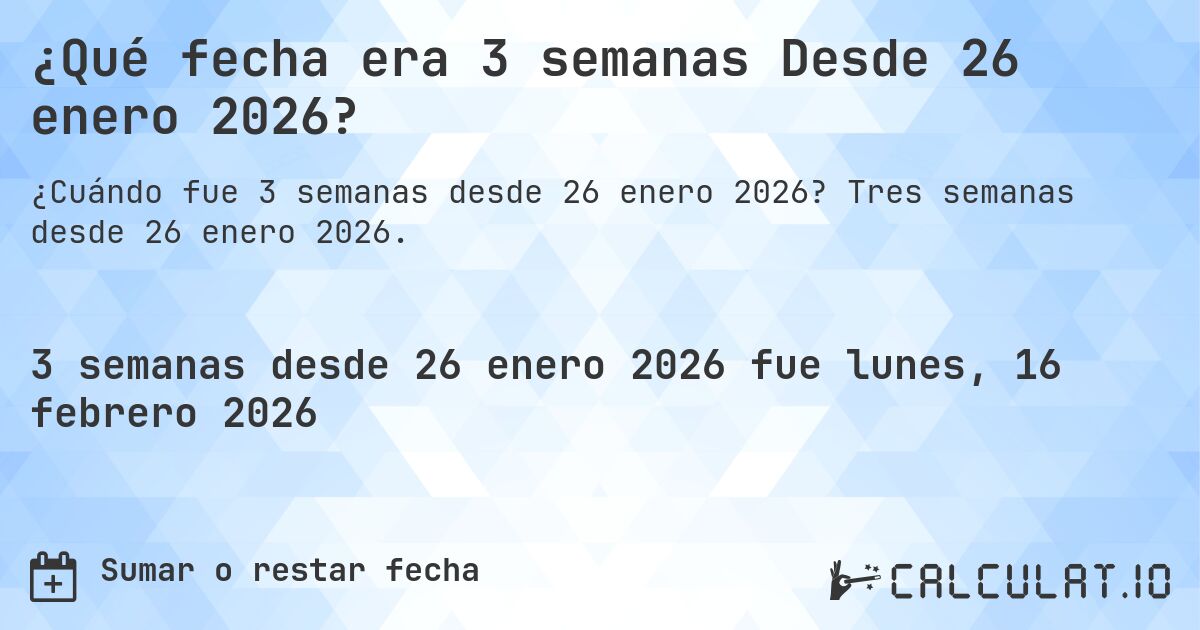 ¿Qué fecha era 3 semanas Desde 26 enero 2026?

¿Cuándo fue 3 semanas desde 26 enero 2026? Tres semanas desde 26 enero 2026.

3 semanas desde 26 enero 2026 fue lunes, 16 febrero 2026

Sumar o restar fecha

CALCULAT.IO